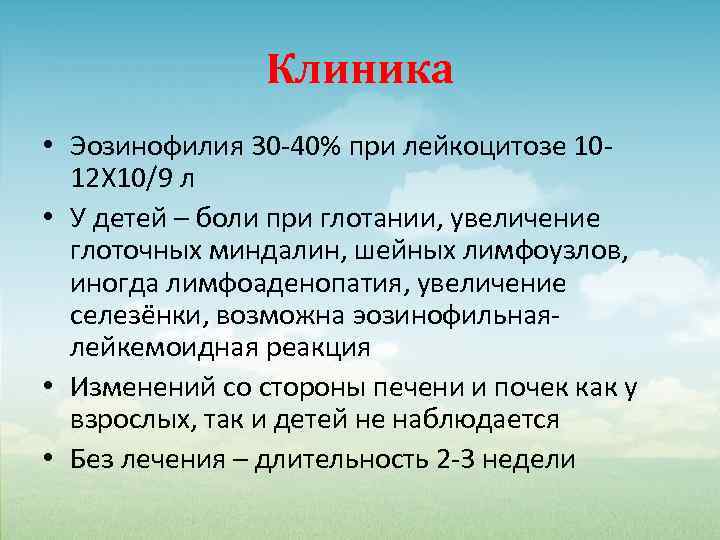 Клиника

• Эозинофилия 30-40% при лейкоцитозе 10-12Х10/9 л
• У детей – боли при глотании, увеличение глоточных миндалин, шейных лимфоузлов, иногда лимфоаденопатия, увеличение селезёнки, возможна эозинофильная-лейкемоидная реакция
• Изменений со стороны печени и почек как у взрослых, так и детей не наблюдается
• Без лечения – длительность 2-3 недели